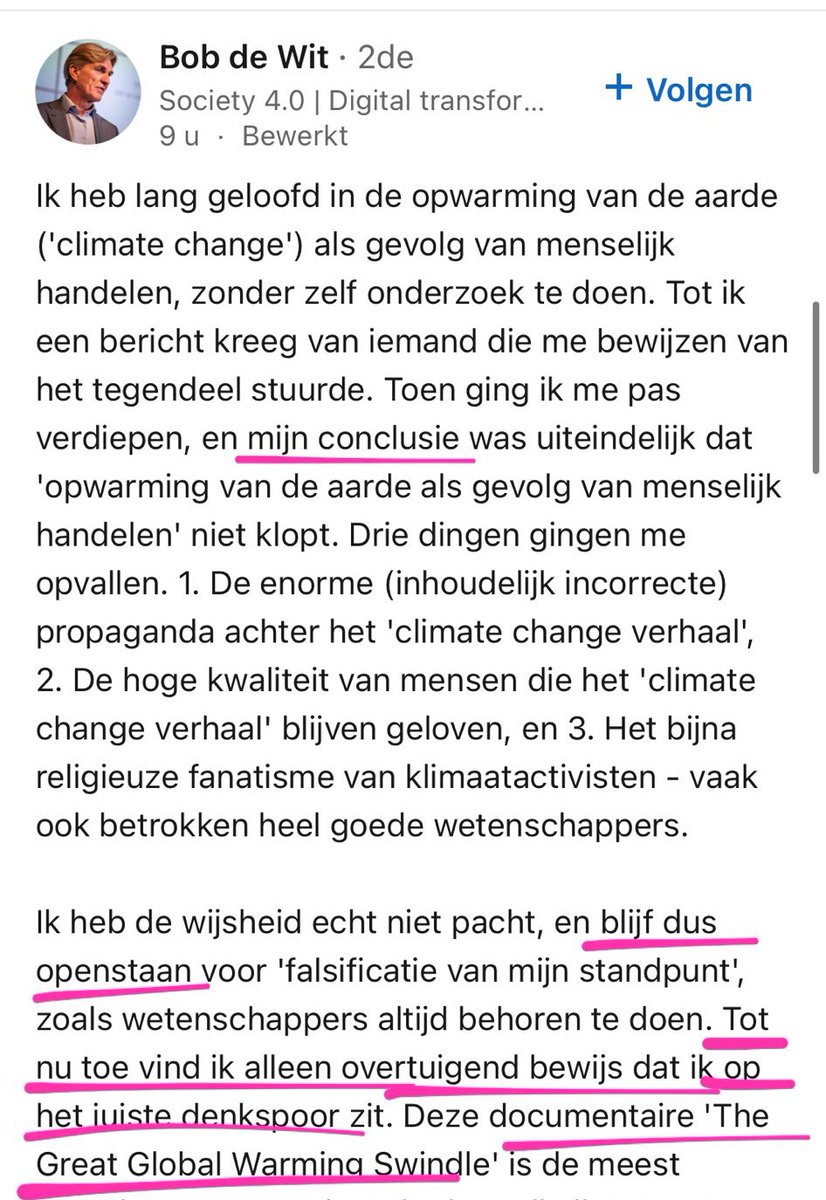 Bob de Wit · 2de
Society 4.0 | Digital transfor...
9 u · Bewerkt

+ Volgen

Ik heb lang geloofd in de opwarming van de aarde ('climate change') als gevolg van menselijk handelen, zonder zelf onderzoek te doen. Tot ik een bericht kreeg van iemand die me bewijzen van het tegendeel stuurde. Toen ging ik me pas verdiepen, en mijn conclusie was uiteindelijk dat 'opwarming van de aarde als gevolg van menselijk handelen' niet klopt. Drie dingen gingen me opvallen. 1. De enorme (inhoudelijk incorrecte) propaganda achter het 'climate change verhaal', 2. De hoge kwaliteit van mensen die het 'climate change verhaal' blijven geloven, en 3. Het bijna religieuze fanatisme van klimaatactivisten - vaak ook betrokken heel goede wetenschappers.

Ik heb de wijsheid echt niet pacht, en blijf dus openstaan voor 'falsificatie van mijn standpunt', zoals wetenschappers altijd behoren te doen. Tot nu toe vind ik alleen overtuigend bewijs dat ik op het juiste denkspoor zit. Deze documentaire 'The Great Global Warming Swindle' is de meest